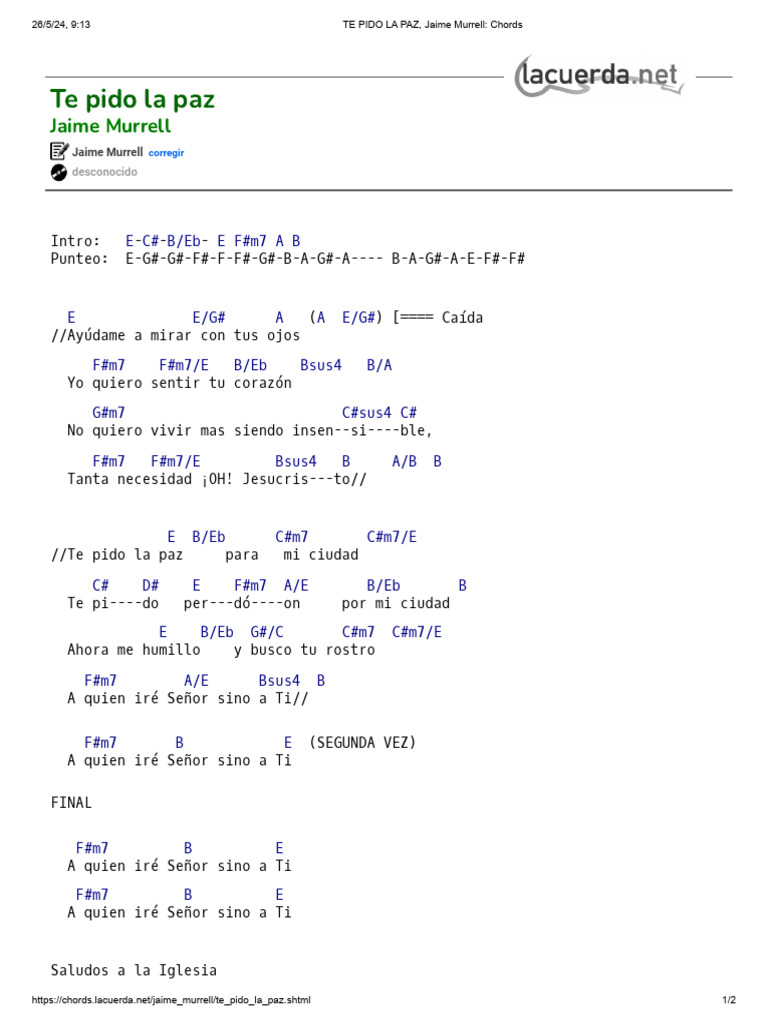 26/5/24, 9:13 TE PIDO LA PAZ, Jaime Murrell: Chords

lacuerda.net

Te pido la paz
Jaime Murrell

Jaime Murrell corregir
desconocido

Intro: E-C#-B/Eb- E F#m7 A B
Punteo: E-G#-G#-F#-F-F#-G#-B-A-G#-A---- B-A-G#-A-E-F#-F#

E E/G# A (A E/G#) [==== Caída
//Ayúdame a mirar con tus ojos

F#m7 F#m7/E B/Eb Bsus4 B/A
Yo quiero sentir tu corazón

G#m7 C#sus4 C#
No quiero vivir mas siendo insen--si----ble,

F#m7 F#m7/E Bsus4 B A/B B
Tanta necesidad ¡OH! Jesucris---to//

E B/Eb C#m7 C#m7/E
//Te pido la paz para mi ciudad

C# D# E F#m7 A/E B/Eb B
Te pi----do per---dó----on por mi ciudad

E B/Eb G#/C C#m7 C#m7/E
Ahora me humillo y busco tu rostro

F#m7 A/E Bsus4 B
A quien iré Señor sino a Ti//

F#m7 B E (SEGUNDA VEZ)
A quien iré Señor sino a Ti

FINAL

F#m7 B E
A quien iré Señor sino a Ti

F#m7 B E
A quien iré Señor sino a Ti

Saludos a la Iglesia

https://chords.lacuerda.net/jaime_murrell/te_pido_la_paz.shtml 1/2